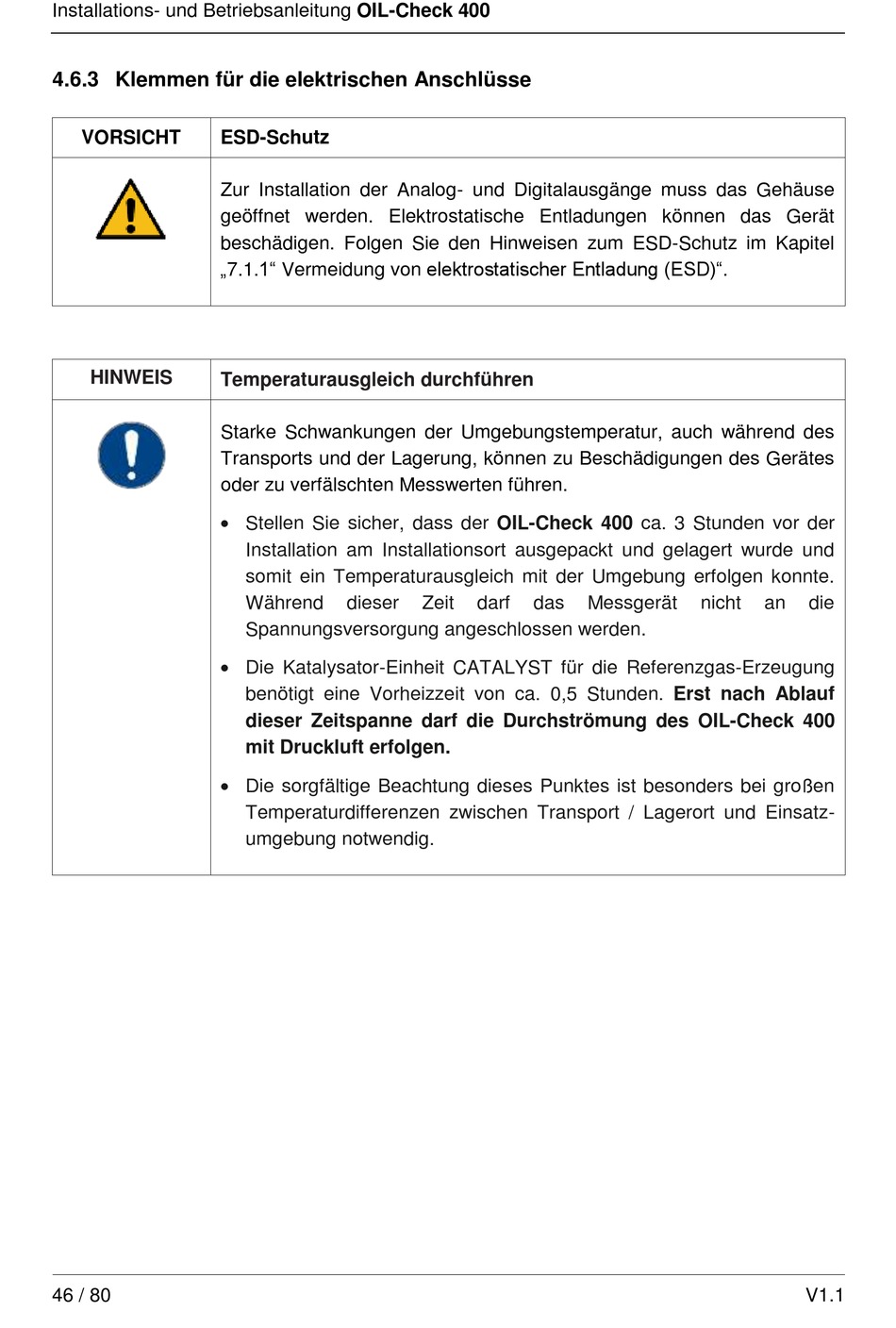 Installations- und Betriebsanleitung OIL-Check 400

4.6.3 Klemmen für die elektrischen Anschlüsse

| VORSICHT | ESD-Schutz |
|---|---|
| | Zur Installation der Analog- und Digitalausgänge muss das Gehäuse geöffnet werden. Elektrostatische Entladungen können das Gerät beschädigen. Folgen Sie den Hinweisen zum ESD-Schutz im Kapitel „7.1.1“ Vermeidung von elektrostatischer Entladung (ESD)“. |

| HINWEIS | Temperaturausgleich durchführen |
|---|---|
| | Starke Schwankungen der Umgebungstemperatur, auch während des Transports und der Lagerung, können zu Beschädigungen des Gerätes oder zu verfälschten Messwerten führen. • Stellen Sie sicher, dass der OIL-Check 400 ca. 3 Stunden vor der Installation am Installationsort ausgepackt und gelagert wurde und somit ein Temperaturausgleich mit der Umgebung erfolgen konnte. Während dieser Zeit darf das Messgerät nicht an die Spannungsversorgung angeschlossen werden. • Die Katalysator-Einheit CATALYST für die Referenzgas-Erzeugung benötigt eine Vorheizzeit von ca. 0,5 Stunden. Erst nach Ablauf dieser Zeitspanne darf die Durchströmung des OIL-Check 400 mit Druckluft erfolgen. • Die sorgfältige Beachtung dieses Punktes ist besonders bei großen Temperaturdifferenzen zwischen Transport / Lagerort und Einsatzumgebung notwendig. |

46 / 80

V1.1